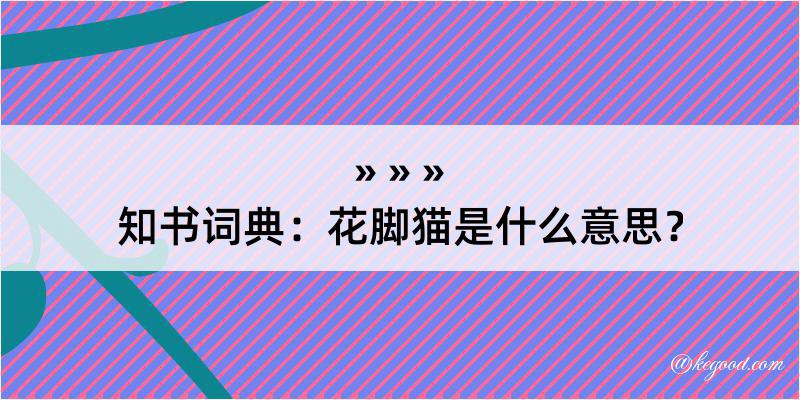 » » »

知书词典：花脚猫是什么意思？

@kegood.com